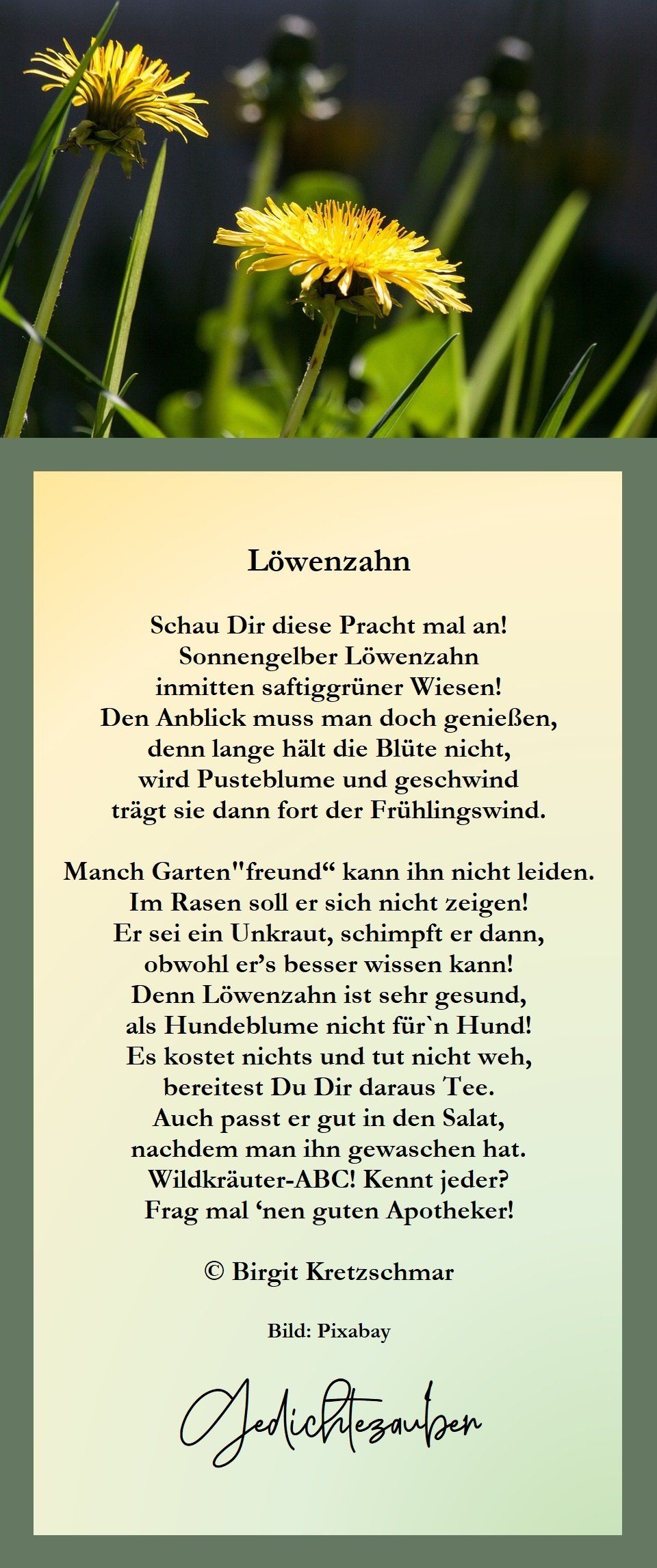 Löwenzahn

Schau Dir diese Pracht mal an!
Sonnengelber Löwenzahn
inmitten saftiggrüner Wiesen!
Den Anblick muss man doch genießen,
denn lange hält die Blüte nicht,
wird Pusteblume und geschwind
trägt sie dann fort der Frühlingswind.

Manch Garten"freund“ kann ihn nicht leiden.
Im Rasen soll er sich nicht zeigen!
Er sei ein Unkraut, schimpft er dann,
obwohl er’s besser wissen kann!
Denn Löwenzahn ist sehr gesund,
als Hundeblume nicht für`n Hund!
Es kostet nichts und tut nicht weh,
bereitest Du Dir daraus Tee.
Auch passt er gut in den Salat,
nachdem man ihn gewaschen hat.
Wildkräuter-ABC! Kennt jeder?
Frag mal ‘nen guten Apotheker!

© Birgit Kretzschmar

Bild: Pixabay

Gedichtezauber